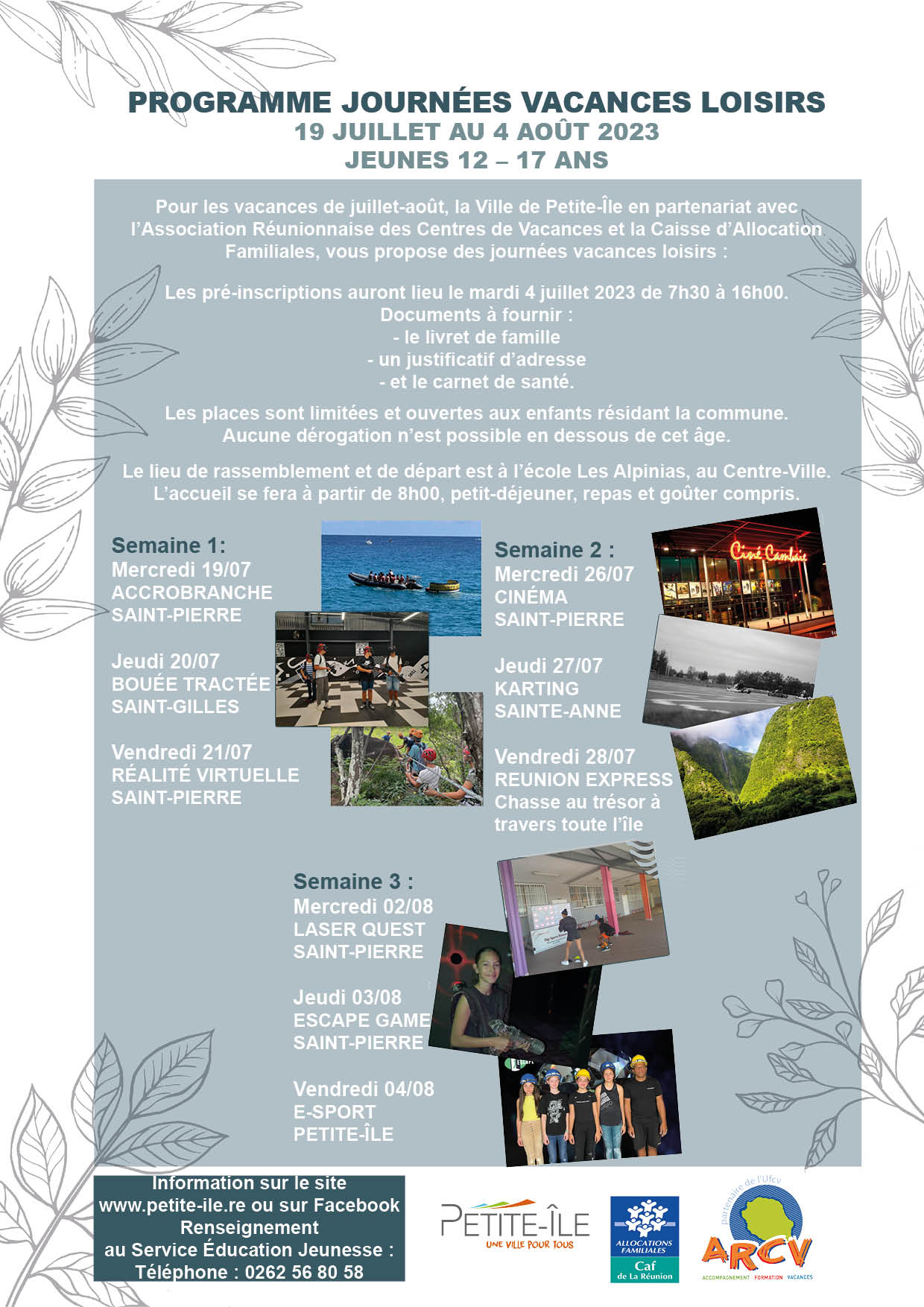 PROGRAMME JOURNÉES VACANCES LOISIRS
19 JUILLET AU 4 AOÛT 2023
JEUNES 12 – 17 ANS

Pour les vacances de juillet-août, la Ville de Petite-Île en partenariat avec l'Association Réunionnaise des Centres de Vacances et la Caisse d'Allocation Familiales, vous propose des journées vacances loisirs :

Les pré-inscriptions auront lieu le mardi 4 juillet 2023 de 7h30 à 16h00.
Documents à fournir :
- le livret de famille
- un justificatif d'adresse
- et le carnet de santé.

Les places sont limitées et ouvertes aux enfants résidant la commune.
Aucune dérogation n'est possible en dessous de cet âge.

Le lieu de rassemblement et de départ est à l'école Les Alpinias, au Centre-Ville.
L'accueil se fera à partir de 8h00, petit-déjeuner, repas et goûter compris.

Semaine 1:
Mercredi 19/07
ACCROBRANCHE
SAINT-PIERRE

Jeudi 20/07
BOUÉE TRACTÉE
SAINT-GILLES

Vendredi 21/07
RÉALITÉ VIRTUELLE
SAINT-PIERRE

Semaine 2 :
Mercredi 26/07
CINÉMA
SAINT-PIERRE

Ciné Cambaie

Jeudi 27/07
KARTING
SAINTE-ANNE

Vendredi 28/07
REUNION EXPRESS
Chasse au trésor à travers toute l'île

Semaine 3 :
Mercredi 02/08
LASER QUEST
SAINT-PIERRE

Jeudi 03/08
ESCAPE GAME
SAINT-PIERRE

Vendredi 04/08
E-SPORT
PETITE-ÎLE

Information sur le site
www.petite-ile.re ou sur Facebook
Renseignement
au Service Éducation Jeunesse :
Téléphone : 0262 56 80 58

PETITE-ÎLE
UNE VILLE POUR TOUS

ALLOCATIONS FAMILIALES
Caf
de La Réunion

partenaire de l'Ufcv
ARCV
ACCOMPAGNEMENT FORMATION VACANCES